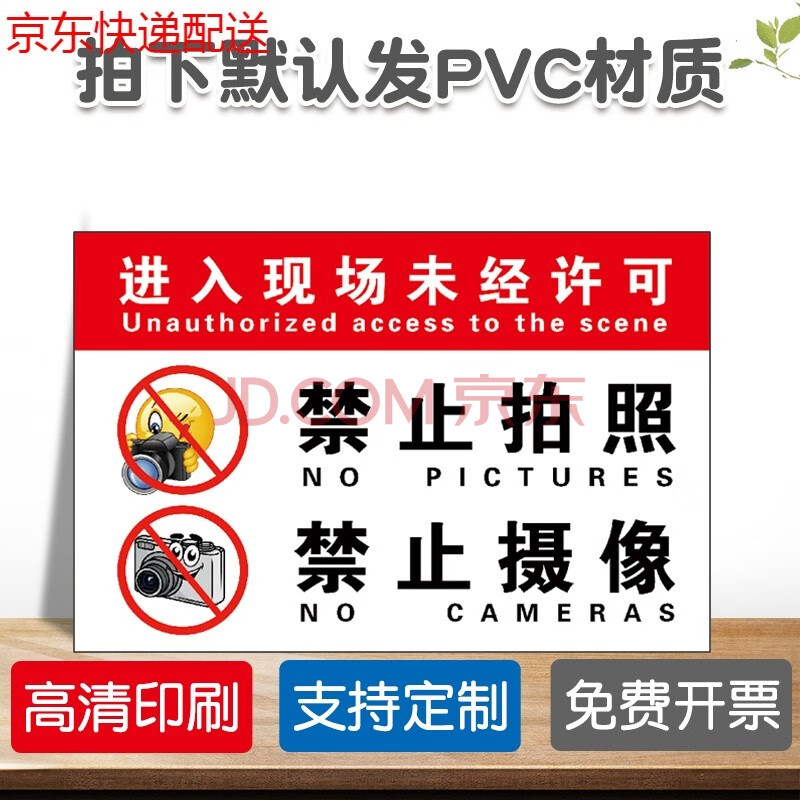 京东快递配送
拍下默认发PVC材质

进入现场未经许可
Unauthorized access to the scene

JD.COM 京东

禁止拍照
NO PICTURES

禁止摄像
NO CAMERAS

高清印刷
支持定制
免费开票